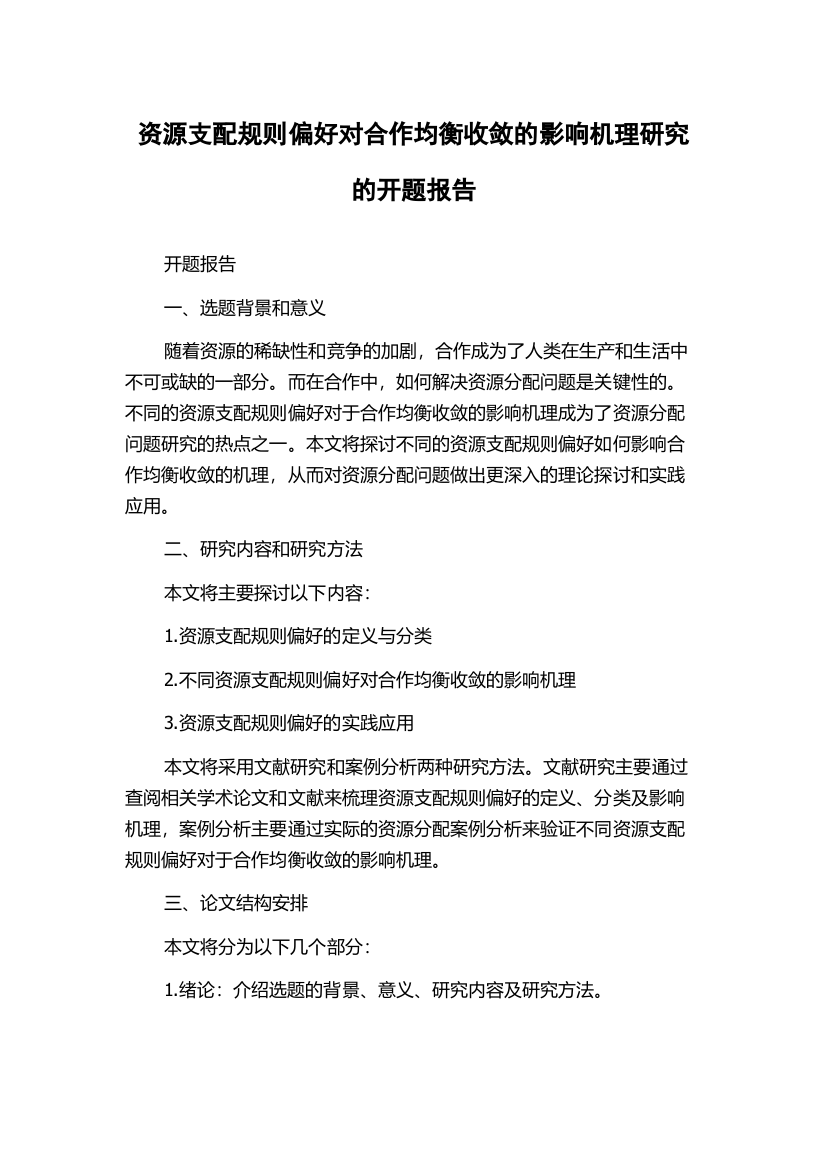 资源支配规则偏好对合作均衡收敛的影响机理研究的开题报告

开题报告

一、选题背景和意义

随着资源的稀缺性和竞争的加剧，合作成为了人类在生产和生活中不可或缺的一部分。而在合作中，如何解决资源分配问题是关键性的。不同的资源支配规则偏好对于合作均衡收敛的影响机理成为了资源分配问题研究的热点之一。本文将探讨不同的资源支配规则偏好如何影响合作均衡收敛的机理，从而对资源分配问题做出更深入的理论探讨和实践应用。

二、研究内容和研究方法

本文将主要探讨以下内容：

1.资源支配规则偏好的定义与分类

2.不同资源支配规则偏好对合作均衡收敛的影响机理

3.资源支配规则偏好的实践应用

本文将采用文献研究和案例分析两种研究方法。文献研究主要通过查阅相关学术论文和文献来梳理资源支配规则偏好的定义、分类及影响机理，案例分析主要通过实际的资源分配案例分析来验证不同资源支配规则偏好对于合作均衡收敛的影响机理。

三、论文结构安排

本文将分为以下几个部分：

1.绪论：介绍选题的背景、意义、研究内容及研究方法。